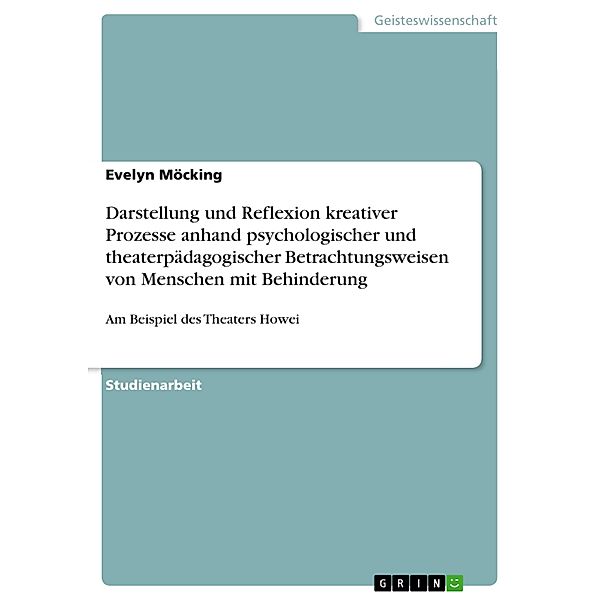 Geisteswissenschaft

Evelyn Möcking

Darstellung und Reflexion kreativer Prozesse anhand psychologischer und theaterpädagogischer Betrachtungsweisen von Menschen mit Behinderung

Am Beispiel des Theaters Howei

Studienarbeit

GRIN